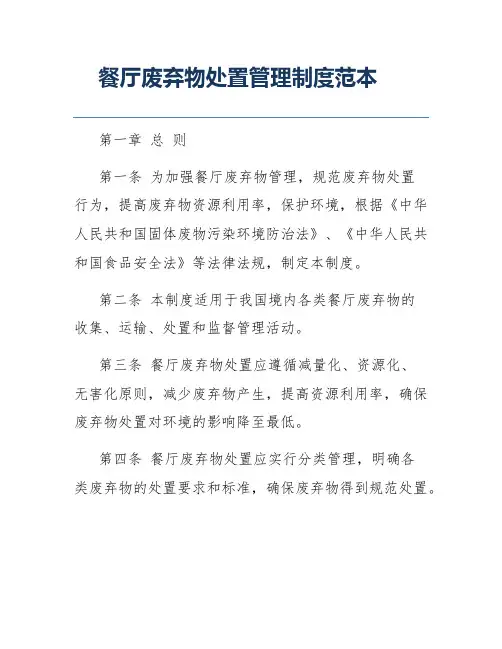 餐厅废弃物处置管理制度范本

第一章 总 则

第一条 为加强餐厅废弃物管理，规范废弃物处置行为，提高废弃物资源利用率，保护环境，根据《中华人民共和国固体废物污染环境防治法》、《中华人民共和国食品安全法》等法律法规，制定本制度。

第二条 本制度适用于我国境内各类餐厅废弃物的收集、运输、处置和监督管理活动。

第三条 餐厅废弃物处置应遵循减量化、资源化、无害化原则，减少废弃物产生，提高资源利用率，确保废弃物处置对环境的影响降至最低。

第四条 餐厅废弃物处置应实行分类管理，明确各类废弃物的处置要求和标准，确保废弃物得到规范处置。